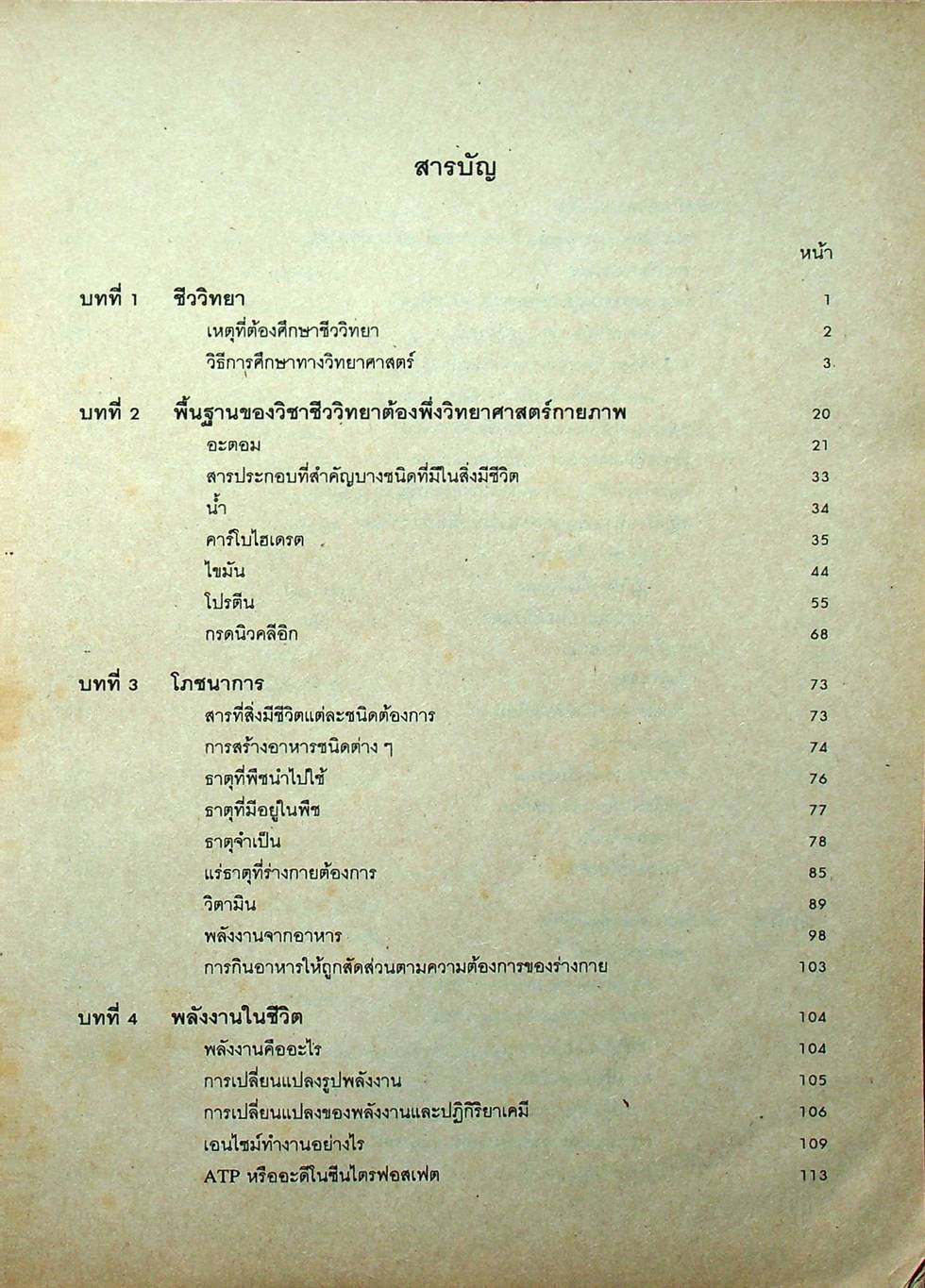 สารบัญ

หน้า

บทที่ 1 ชีววิทยา 1
เหตุที่ต้องศึกษาชีววิทยา 2
วิธีการศึกษาทางวิทยาศาสตร์ 3

บทที่ 2 พื้นฐานของวิชาชีววิทยาต้องพึ่งวิทยาศาสตร์กายภาพ 20
อะตอม 21
สารประกอบที่สำคัญบางชนิดที่มีในสิ่งมีชีวิต 33
น้ำ 34
คาร์โบไฮเดรต 35
ไขมัน 44
โปรตีน 55
กรดนิวคลีอิก 68

บทที่ 3 โภชนาการ 73
สารที่สิ่งมีชีวิตแต่ละชนิดต้องการ 73
การสร้างอาหารชนิดต่าง ๆ 74
ธาตุที่พืชนำไปใช้ 76
ธาตุที่มีอยู่ในพืช 77
ธาตุจำเป็น 78
แร่ธาตุที่ร่างกายต้องการ 85
วิตามิน 89
พลังงานจากอาหาร 98
การกินอาหารให้ถูกสัดส่วนตามความต้องการของร่างกาย 103

บทที่ 4 พลังงานในชีวิต 104
พลังงานคืออะไร 104
การเปลี่ยนแปลงรูปพลังงาน 105
การเปลี่ยนแปลงของพลังงานและปฏิกิริยาเคมี 106
เอนไซม์ทำงานอย่างไร 109
ATP หรืออะดีโนซีนไตรฟอสเฟต 113